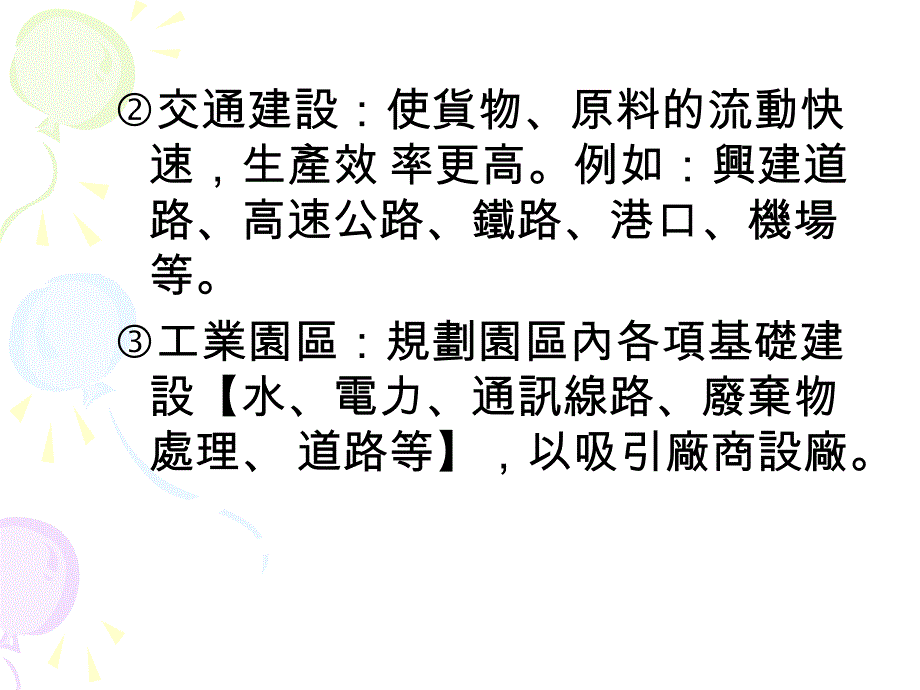 ②交通建設：使貨物、原料的流動快速，生產效 率更高。例如：興建道路、高速公路、鐵路、港口、機場等。

③工業園區：規劃園區內各項基礎建設【水、電力、通訊線路、廢棄物處理、 道路等】，以吸引廠商設廠。